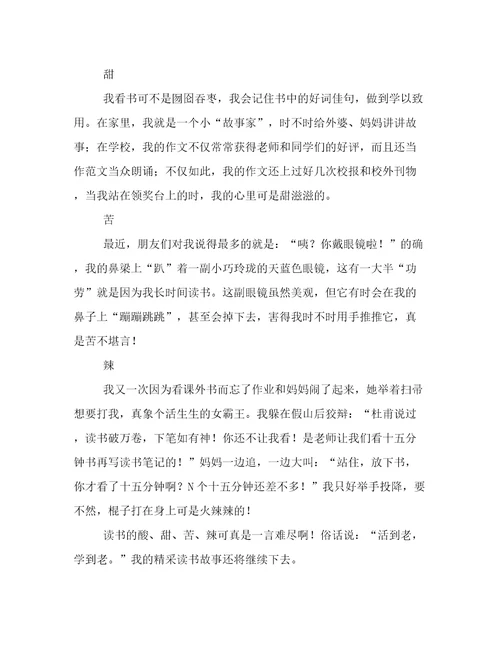 甜

我看书可不是囫囵吞枣，我会记住书中的好词佳句，做到学以致用。在家里，我就是一个小“故事家”，时不时给外婆、妈妈讲讲故事；在学校，我的作文不仅常常获得老师和同学们的好评，而且还当作范文当众朗诵；不仅如此，我的作文还上过好几次校报和校外刊物，当我站在领奖台上的时，我的心里可是甜滋滋的。

苦

最近，朋友们对我说得最多的就是：“咦？你戴眼镜啦！”的确，我的鼻梁上“趴”着一副小巧玲珑的天蓝色眼镜，这有一大半“功劳”就是因为我长时间读书。这副眼镜虽然美观，但它有时会在我的鼻子上“蹦蹦跳跳”，甚至会掉下去，害得我时不时用手推推它，真是苦不堪言！

辣

我又一次因为看课外书而忘了作业和妈妈闹了起来，她举着扫帚想要打我，真象个活生生的女霸王。我躲在假山后狡辩：“杜甫说过，读书破万卷，下笔如有神！你还不让我看！是老师让我们看十五分钟书再写读书笔记的！”妈妈一边追，一边大叫：“站住，放下书，你才看了十五分钟啊？N个十五分钟还差不多！”我只好举手投降，要不然，棍子打在身上可是火辣辣的！

读书的酸、甜、苦、辣可真是一言难尽啊！俗话说：“活到老，学到老。”我的精采读书故事还将继续下去。